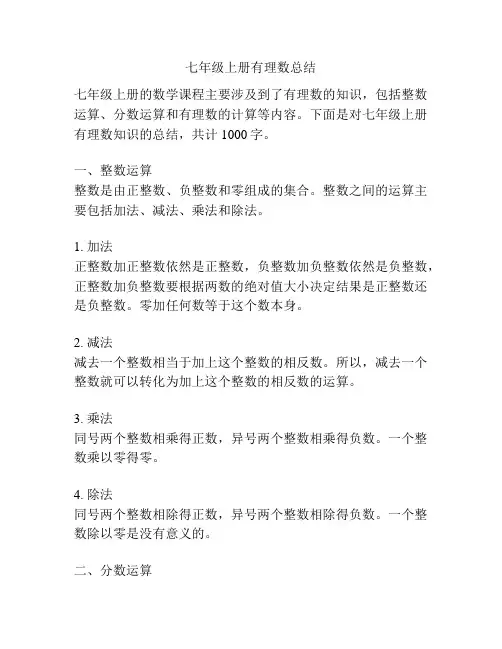 七年级上册有理数总结

七年级上册的数学课程主要涉及到了有理数的知识，包括整数运算、分数运算和有理数的计算等内容。下面是对七年级上册有理数知识的总结，共计 1000 字。

一、整数运算
整数是由正整数、负整数和零组成的集合。整数之间的运算主要包括加法、减法、乘法和除法。

1. 加法
正整数加正整数依然是正整数，负整数加负整数依然是负整数，正整数加负整数要根据两数的绝对值大小决定结果是正整数还是负整数。零加任何数等于这个数本身。

2. 减法
减去一个整数相当于加上这个整数的相反数。所以，减去一个整数就可以转化为加上这个整数的相反数的运算。

3. 乘法
同号两个整数相乘得正数，异号两个整数相乘得负数。一个整数乘以零得零。

4. 除法
同号两个整数相除得正数，异号两个整数相除得负数。一个整数除以零是没有意义的。

二、分数运算